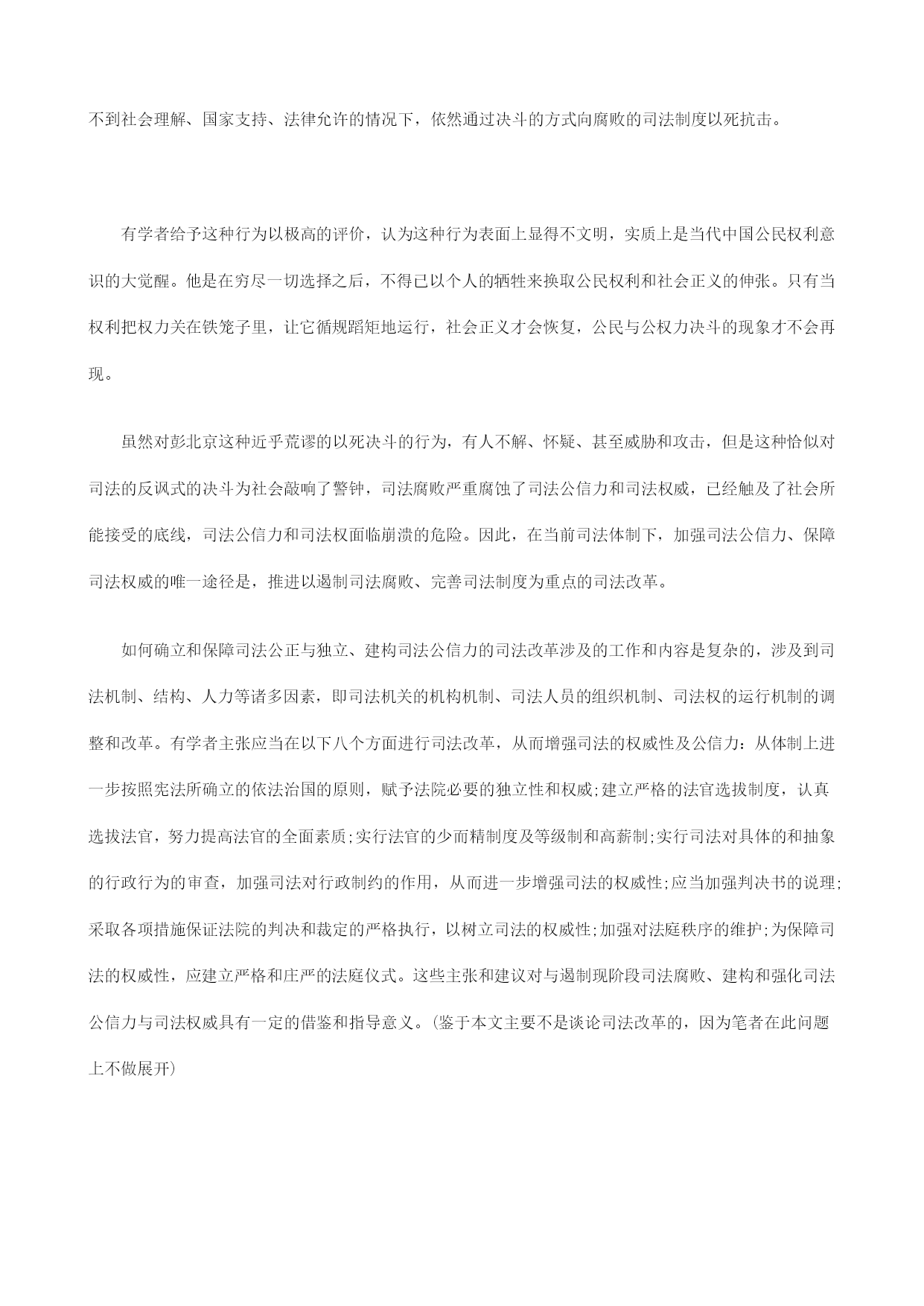 不到社会理解、国家支持、法律允许的情况下，依然通过决斗的方式向腐败的司法制度以死抗击。

有学者给予这种行为以极高的评价，认为这种行为表面上显得不文明，实质上是当代中国公民权利意识的大觉醒。他是在穷尽一切选择之后，不得已以个人的牺牲来换取公民权利和社会正义的伸张。只有当权利把权力关在铁笼子里，让它循规蹈矩地运行，社会正义才会恢复，公民与公权力决斗的现象才不会再现。

虽然对彭北京这种近乎荒谬的以死决斗的行为，有人不解、怀疑、甚至威胁和攻击，但是这种恰似对司法的反讽式的决斗为社会敲响了警钟，司法腐败严重腐蚀了司法公信力和司法权威，已经触及了社会所能接受的底线，司法公信力和司法权面临崩溃的危险。因此，在当前司法体制下，加强司法公信力、保障司法权威的唯一途径是，推进以遏制司法腐败、完善司法制度为重点的司法改革。

如何确立和保障司法公正与独立、建构司法公信力的司法改革涉及的工作和内容是复杂的，涉及到司法机制、结构、人力等诸多因素，即司法机关的机构机制、司法人员的组织机制、司法权的运行机制的调整和改革。有学者主张应当在以下八个方面进行司法改革，从而增强司法的权威性及公信力：从体制上进一步按照宪法所确立的依法治国的原则，赋予法院必要的独立性和权威;建立严格的法官选拔制度，认真选拔法官，努力提高法官的全面素质;实行法官的少而精制度及等级制和高薪制;实行司法对具体的和抽象的行政行为的审查，加强司法对行政制约的作用，从而进一步增强司法的权威性;应当加强判决书的说理;采取各项措施保证法院的判决和裁定的严格执行，以树立司法的权威性;加强对法庭秩序的维护;为保障司法的权威性，应建立严格和庄严的法庭仪式。这些主张和建议对与遏制现阶段司法腐败、建构和强化司法公信力与司法权威具有一定的借鉴和指导意义。(鉴于本文主要不是谈论司法改革的，因为笔者在此问题上不做展开)